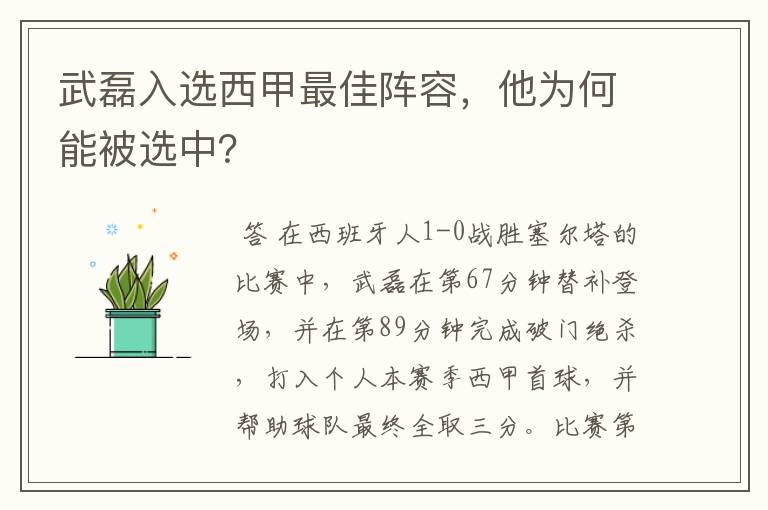 武磊入选西甲最佳阵容，他为何能被选中?

答 在西班牙人1-0战胜塞尔塔的比赛中，武磊在第67分钟替补登场，并在第89分钟完成破门绝杀，打入个人本赛季西甲首球，并帮助球队最终全取三分。比赛第